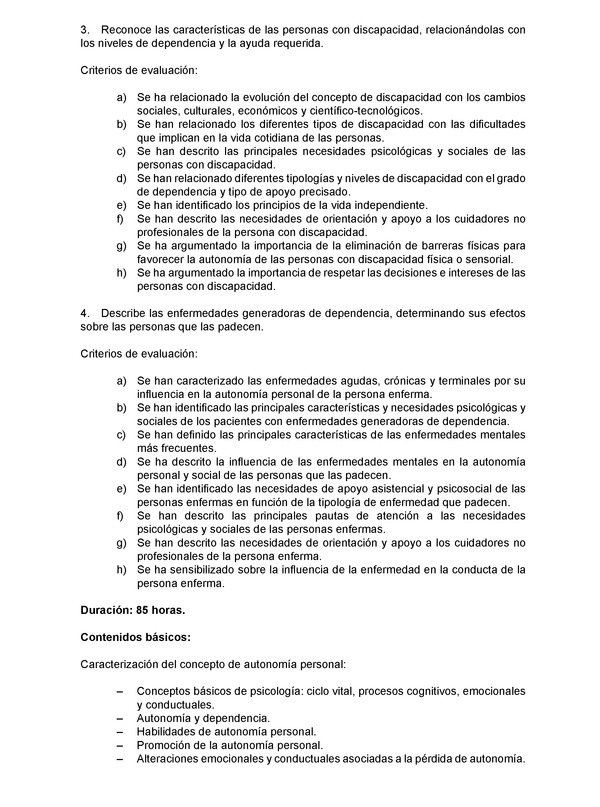 3. Reconoce las características de las personas con discapacidad, relacionándolas con los niveles de dependencia y la ayuda requerida.

Criterios de evaluación:

a) Se ha relacionado la evolución del concepto de discapacidad con los cambios sociales, culturales, económicos y científico-tecnológicos.
b) Se han relacionado los diferentes tipos de discapacidad con las dificultades que implican en la vida cotidiana de las personas.
c) Se han descrito las principales necesidades psicológicas y sociales de las personas con discapacidad.
d) Se han relacionado diferentes tipologías y niveles de discapacidad con el grado de dependencia y tipo de apoyo precisado.
e) Se han identificado los principios de la vida independiente.
f) Se han descrito las necesidades de orientación y apoyo a los cuidadores no profesionales de la persona con discapacidad.
g) Se ha argumentado la importancia de la eliminación de barreras físicas para favorecer la autonomía de las personas con discapacidad física o sensorial.
h) Se ha argumentado la importancia de respetar las decisiones e intereses de las personas con discapacidad.

4. Describe las enfermedades generadoras de dependencia, determinando sus efectos sobre las personas que las padecen.

Criterios de evaluación:

a) Se han caracterizado las enfermedades agudas, crónicas y terminales por su influencia en la autonomía personal de la persona enferma.
b) Se han identificado las principales características y necesidades psicológicas y sociales de los pacientes con enfermedades generadoras de dependencia.
c) Se han definido las principales características de las enfermedades mentales más frecuentes.
d) Se ha descrito la influencia de las enfermedades mentales en la autonomía personal y social de las personas que las padecen.
e) Se han identificado las necesidades de apoyo asistencial y psicosocial de las personas enfermas en función de la tipología de enfermedad que padecen.
f) Se han descrito las principales pautas de atención a las necesidades psicológicas y sociales de las personas enfermas.
g) Se han descrito las necesidades de orientación y apoyo a los cuidadores no profesionales de la persona enferma.
h) Se ha sensibilizado sobre la influencia de la enfermedad en la conducta de la persona enferma.

Duración: 85 horas.

Contenidos básicos:

Caracterización del concepto de autonomía personal:

– Conceptos básicos de psicología: ciclo vital, procesos cognitivos, emocionales y conductuales.
– Autonomía y dependencia.
– Habilidades de autonomía personal.
– Promoción de la autonomía personal.
– Alteraciones emocionales y conductuales asociadas a la pérdida de autonomía.